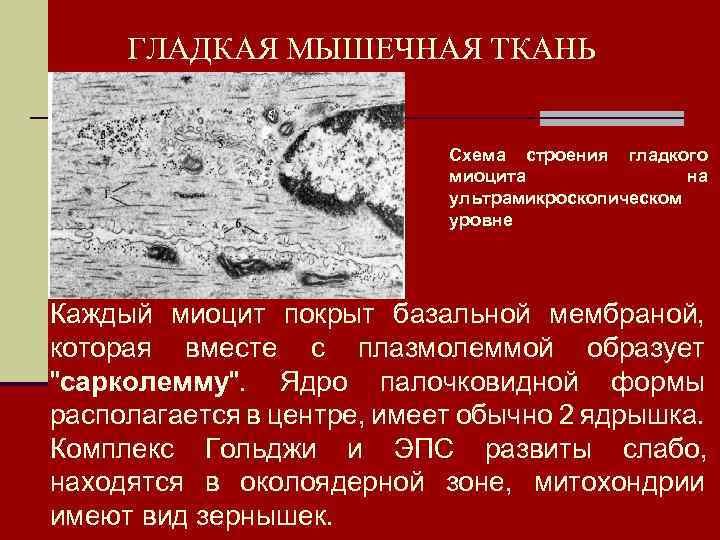 ГЛАДКАЯ МЫШЕЧНАЯ ТКАНЬ

Схема строения гладкого миоцита на ультрамикроскопическом уровне

Каждый миоцит покрыт базальной мембраной, которая вместе с плазмолеммой образует "сарколемму". Ядро палочковидной формы располагается в центре, имеет обычно 2 ядрышка. Комплекс Гольджи и ЭПС развиты слабо, находятся в околоядерной зоне, митохондрии имеют вид зернышек.